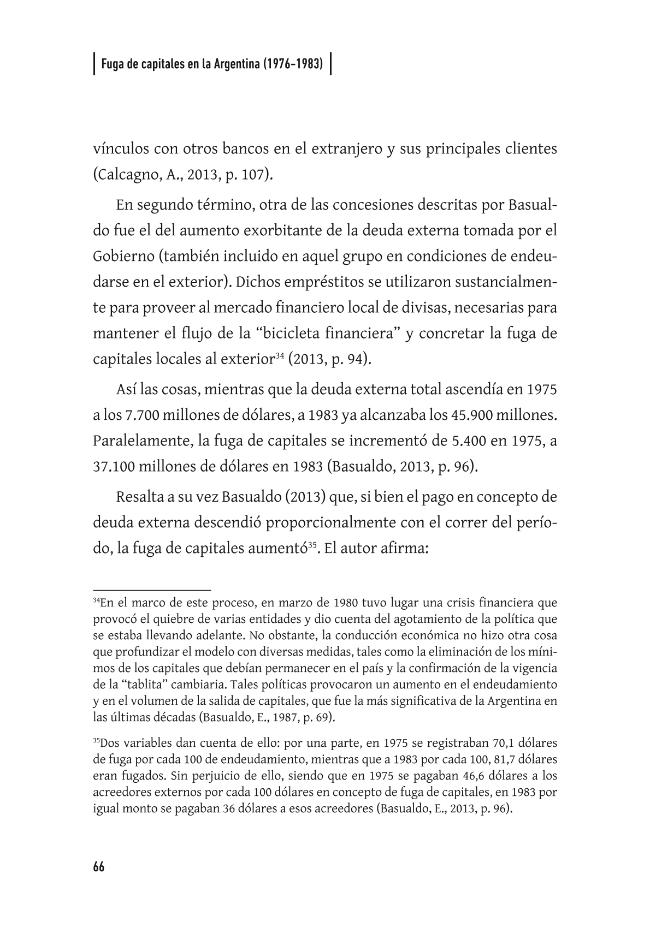 Fuga de capitales en la Argentina (1976-1983)

vínculos con otros bancos en el extranjero y sus principales clientes (Calcagno, A., 2013, p. 107).

En segundo término, otra de las concesiones descritas por Basualdo fue el del aumento exorbitante de la deuda externa tomada por el Gobierno (también incluido en aquel grupo en condiciones de endeudarse en el exterior). Dichos empréstitos se utilizaron sustancialmente para proveer al mercado financiero local de divisas, necesarias para mantener el flujo de la "bicicleta financiera" y concretar la fuga de capitales locales al exterior$^{34}$ (2013, p. 94).

Así las cosas, mientras que la deuda externa total ascendía en 1975 a los 7.700 millones de dólares, a 1983 ya alcanzaba los 45.900 millones. Paralelamente, la fuga de capitales se incrementó de 5.400 en 1975, a 37.100 millones de dólares en 1983 (Basualdo, 2013, p. 96).

Resalta a su vez Basualdo (2013) que, si bien el pago en concepto de deuda externa descendió proporcionalmente con el correr del período, la fuga de capitales aumentó$^{35}$. El autor afirma:

$^{34}$En el marco de este proceso, en marzo de 1980 tuvo lugar una crisis financiera que provocó el quiebre de varias entidades y dio cuenta del agotamiento de la política que se estaba llevando adelante. No obstante, la conducción económica no hizo otra cosa que profundizar el modelo con diversas medidas, tales como la eliminación de los mínimos de los capitales que debían permanecer en el país y la confirmación de la vigencia de la "tablita" cambiaria. Tales políticas provocaron un aumento en el endeudamiento y en el volumen de la salida de capitales, que fue la más significativa de la Argentina en las últimas décadas (Basualdo, E., 1987, p. 69).

$^{35}$Dos variables dan cuenta de ello: por una parte, en 1975 se registraban 70,1 dólares de fuga por cada 100 de endeudamiento, mientras que a 1983 por cada 100, 81,7 dólares eran fugados. Sin perjuicio de ello, siendo que en 1975 se pagaban 46,6 dólares a los acreedores externos por cada 100 dólares en concepto de fuga de capitales, en 1983 por igual monto se pagaban 36 dólares a esos acreedores (Basualdo, E., 2013, p. 96).

66